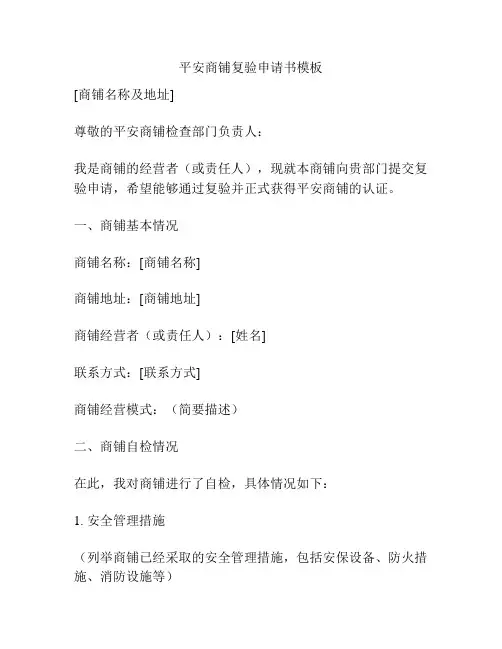 平安商铺复验申请书模板

[商铺名称及地址]

尊敬的平安商铺检查部门负责人：

我是商铺的经营者（或责任人），现就本商铺向贵部门提交复验申请，希望能够通过复验并正式获得平安商铺的认证。

一、商铺基本情况

商铺名称：[商铺名称]

商铺地址：[商铺地址]

商铺经营者（或责任人）：[姓名]

联系方式：[联系方式]

商铺经营模式：（简要描述）

二、商铺自检情况

在此，我对商铺进行了自检，具体情况如下：

1. 安全管理措施

（列举商铺已经采取的安全管理措施，包括安保设备、防火措施、消防设施等）